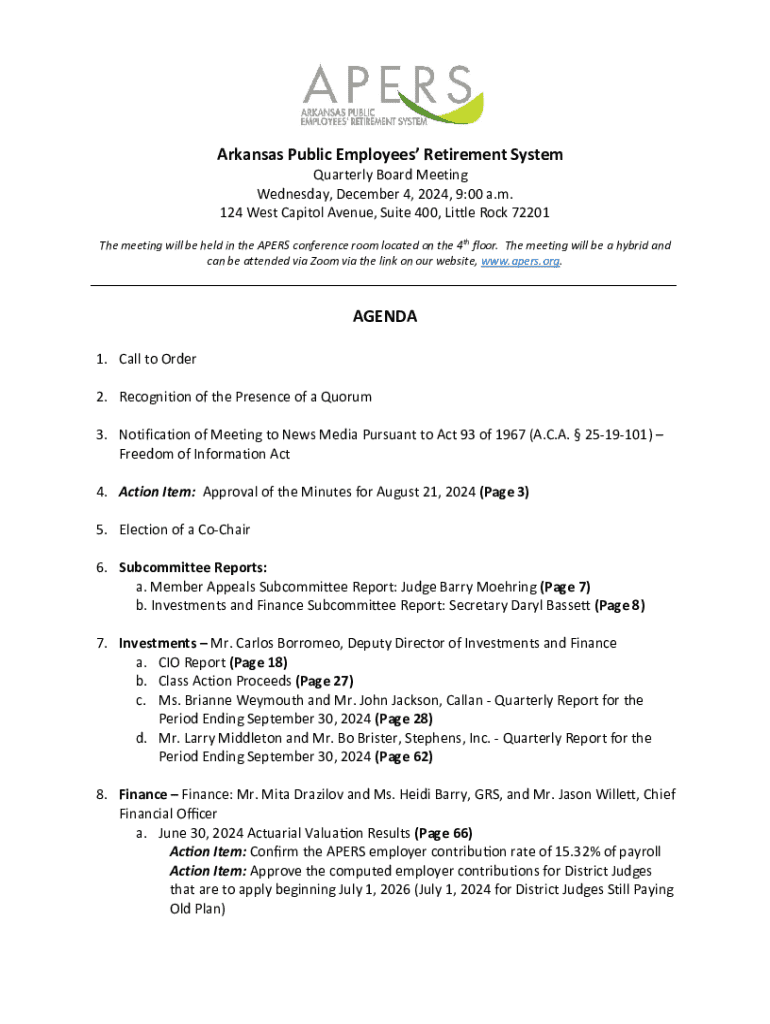 APERS
ARKANSAS PUBLIC EMPLOYEES' RETIREMENT SYSTEM

Arkansas Public Employees' Retirement System
Quarterly Board Meeting
Wednesday, December 4, 2024, 9:00 a.m.
124 West Capitol Avenue, Suite 400, Little Rock 72201

The meeting will be held in the APERS conference room located on the 4th floor. The meeting will be a hybrid and can be attended via Zoom via the link on our website, www.apers.org.

AGENDA

1. Call to Order

2. Recognition of the Presence of a Quorum

3. Notification of Meeting to News Media Pursuant to Act 93 of 1967 (A.C.A. § 25-19-101) – Freedom of Information Act

4. Action Item: Approval of the Minutes for August 21, 2024 (Page 3)

5. Election of a Co-Chair

6. Subcommittee Reports:
a. Member Appeals Subcommittee Report: Judge Barry Moehring (Page 7)
b. Investments and Finance Subcommittee Report: Secretary Daryl Bassett (Page 8)

7. Investments – Mr. Carlos Borromeo, Deputy Director of Investments and Finance
a. CIO Report (Page 18)
b. Class Action Proceeds (Page 27)
c. Ms. Brianne Weymouth and Mr. John Jackson, Callan - Quarterly Report for the Period Ending September 30, 2024 (Page 28)
d. Mr. Larry Middleton and Mr. Bo Brister, Stephens, Inc. - Quarterly Report for the Period Ending September 30, 2024 (Page 62)

8. Finance – Finance: Mr. Mita Drazilov and Ms. Heidi Barry, GRS, and Mr. Jason Willett, Chief Financial Officer
a. June 30, 2024 Actuarial Valuation Results (Page 66)
Action Item: Confirm the APERS employer contribution rate of 15.32% of payroll
Action Item: Approve the computed employer contributions for District Judges that are to apply beginning July 1, 2026 (July 1, 2024 for District Judges Still Paying Old Plan)